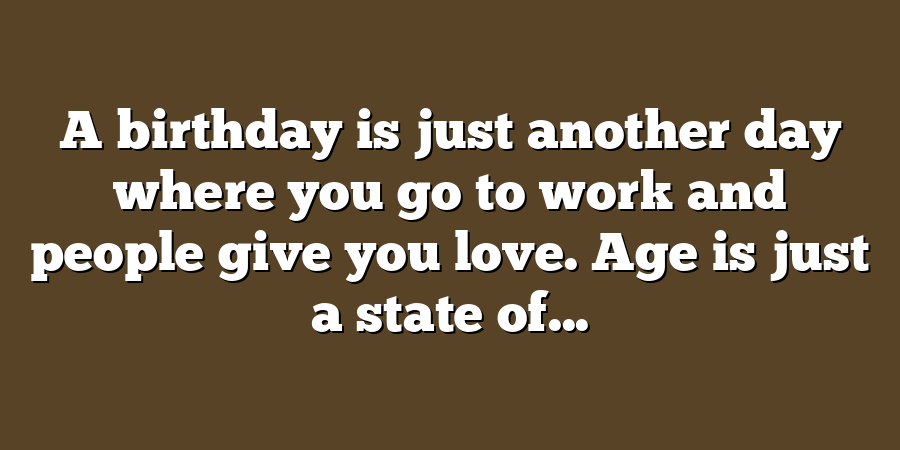 A birthday is just another day where you go to work and people give you love. Age is just a state of...